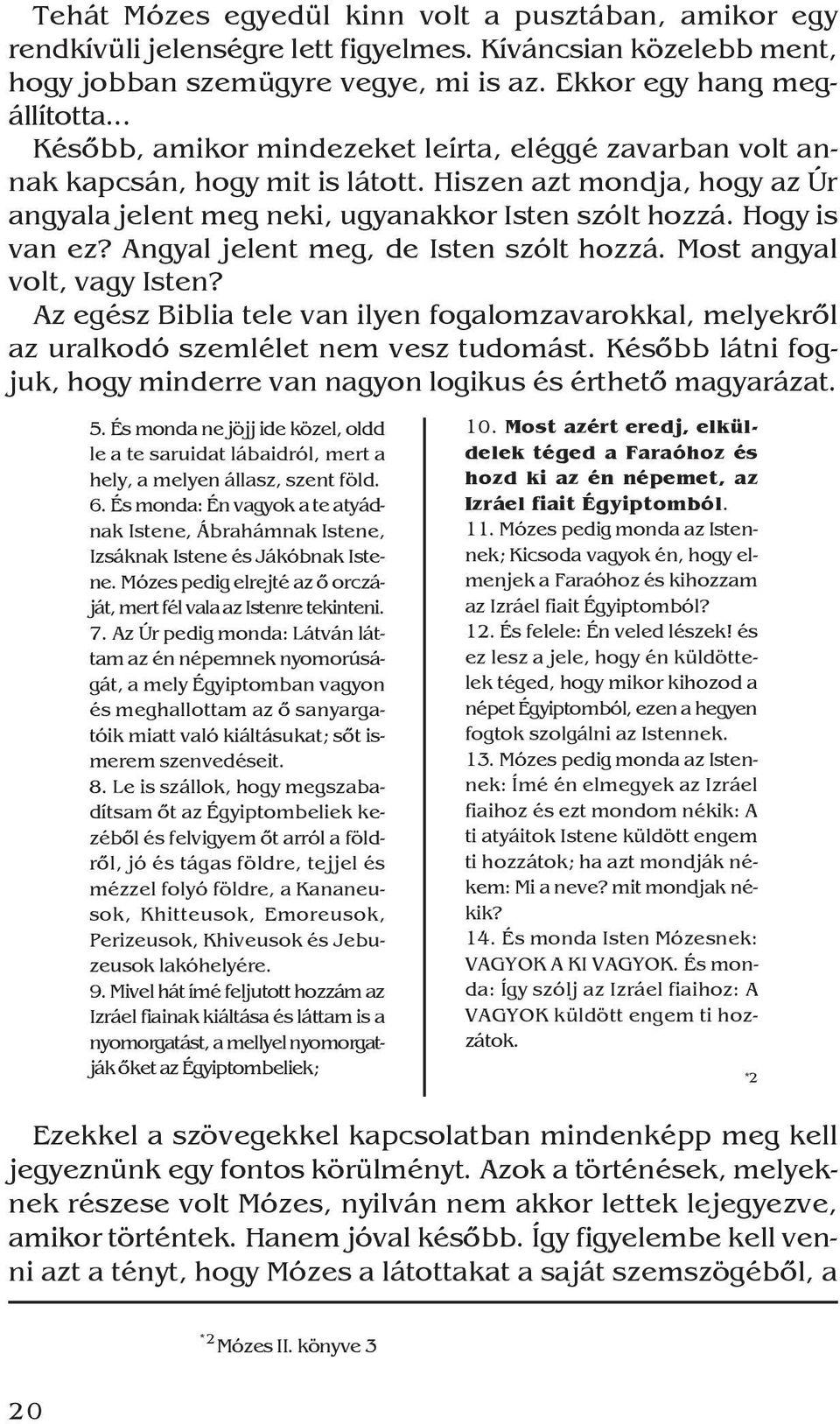 Tehát Mózes egyedül kinn volt a pusztában, amikor egy rendkívüli jelenségre lett figyelmes. Kíváncsian közelebb ment, hogy jobban szemügyre vegye, mi is az. Ekkor egy hang megállította...

Később, amikor mindezeket leírta, eléggé zavarban volt annak kapcsán, hogy mit is látott. Hiszen azt mondja, hogy az Úr angyala jelent meg neki, ugyanakkor Isten szólt hozzá. Hogy is van ez? Angyal jelent meg, de Isten szólt hozzá. Most angyal volt, vagy Isten?

Az egész Biblia tele van ilyen fogalomzavarokkal, melyekről az uralkodó szemlélet nem vesz tudomást. Később látni fogjuk, hogy minderre van nagyon logikus és érthető magyarázat.

5. És monda ne jöjj ide közel, oldd le a te saruidat lábaidról, mert a hely, a melyen állasz, szent föld.
6. És monda: Én vagyok a te atyádnak Istene, Ábrahámnak Istene, Izsáknak Istene és Jákóbnak Istene. Mózes pedig elrejté az ő orczáját, mert fél vala az Istenre tekinteni.
7. Az Úr pedig monda: Látván láttam az én népemnek nyomorúságát, a mely Égyiptomban vagyon és meghallottam az ő sanyargatóik miatt való kiáltásukat; sőt ismerem szenvedéseit.
8. Le is szállok, hogy megszabadítsam őt az Égyiptombeliek kezéből és felvigyem őt arról a földről, jó és tágas földre, tejjel és mézzel folyó földre, a Kananeusok, Khitteusok, Emoreusok, Perizeusok, Khiveusok és Jebuzeusok lakóhelyére.
9. Mivel hát ímé feljutott hozzám az Izráel fiainak kiáltása és láttam is a nyomorgatást, a mellyel nyomorgatják őket az Égyiptombeliek;

10. Most azért eredj, elküldelek téged a Faraóhoz és hozd ki az én népemet, az Izráel fiait Égyiptomból.
11. Mózes pedig monda az Istennek; Kicsoda vagyok én, hogy elmenjek a Faraóhoz és kihozzam az Izráel fiait Égyiptomból?
12. És felele: Én veled lészek! és ez lesz a jele, hogy én küldöttelek téged, hogy mikor kihozod a népet Égyiptomból, ezen a hegyen fogtok szolgálni az Istennek.
13. Mózes pedig monda az Istennek: Ímé én elmegyek az Izráel fiaihoz és ezt mondom nékik: A ti atyáitok Istene küldött engem ti hozzátok; ha azt mondják nékem: Mi a neve? mit mondjak nékik?
14. És monda Isten Mózesnek: VAGYOK A KI VAGYOK. És monda: Így szólj az Izráel fiaihoz: A VAGYOK küldött engem ti hozzátok.

*2

Ezekkel a szövegekkel kapcsolatban mindenképp meg kell jegyeznünk egy fontos körülményt. Azok a történések, melyeknek részese volt Mózes, nyilván nem akkor lettek lejegyezve, amikor történtek. Hanem jóval később. Így figyelembe kell venni azt a tényt, hogy Mózes a látottakat a saját szemszögéből, a

*2 Mózes II. könyve 3

20